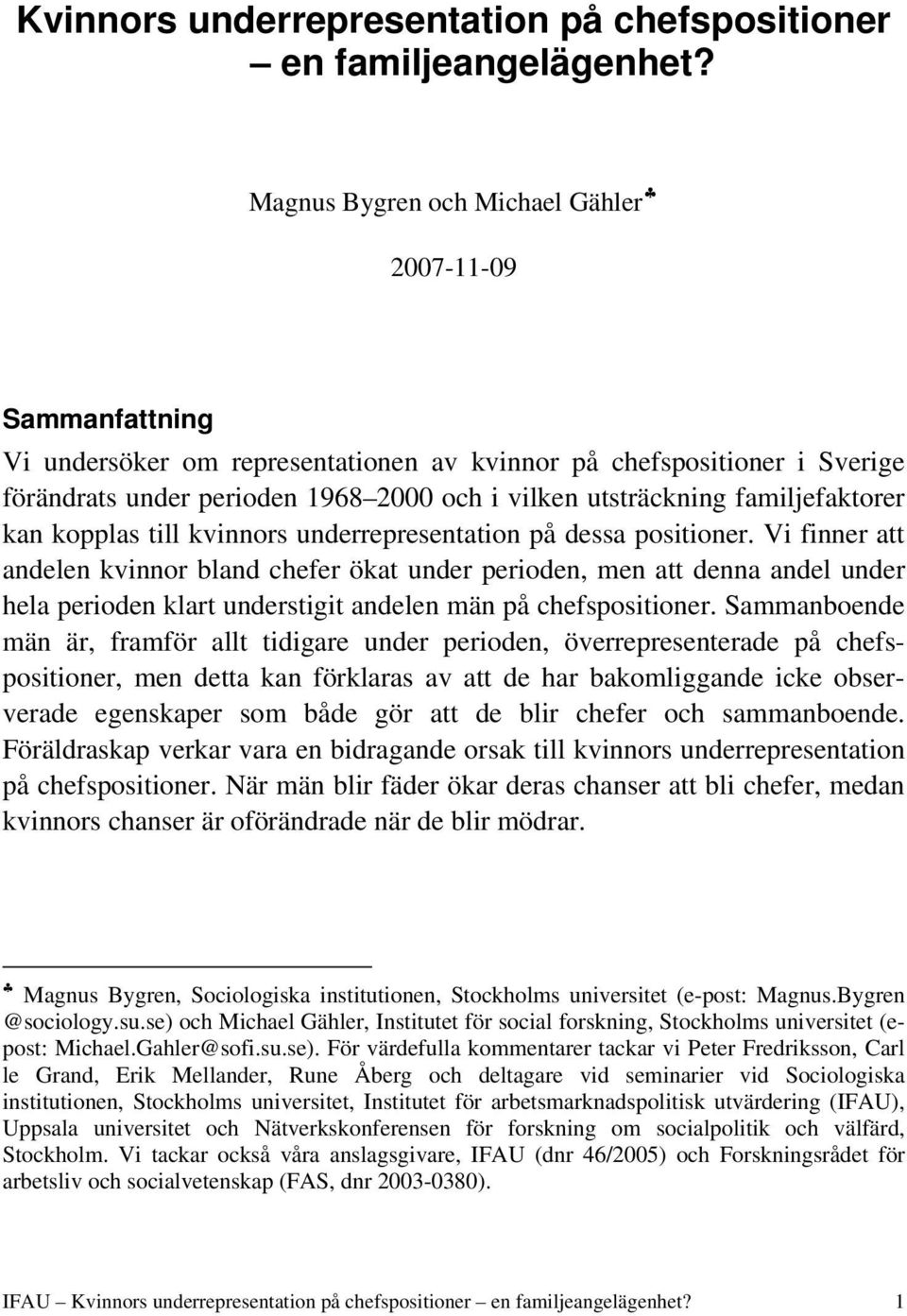 Kvinnors underrepresentation på chefspositioner – en familjeangelägenhet?

Magnus Bygren och Michael Gähler♣

2007-11-09

Sammanfattning
Vi undersöker om representationen av kvinnor på chefspositioner i Sverige förändrats under perioden 1968–2000 och i vilken utsträckning familjefaktorer kan kopplas till kvinnors underrepresentation på dessa positioner. Vi finner att andelen kvinnor bland chefer ökat under perioden, men att denna andel under hela perioden klart understigit andelen män på chefspositioner. Sammanboende män är, framför allt tidigare under perioden, överrepresenterade på chefspositioner, men detta kan förklaras av att de har bakomliggande icke observerade egenskaper som både gör att de blir chefer och sammanboende. Föräldraskap verkar vara en bidragande orsak till kvinnors underrepresentation på chefspositioner. När män blir fäder ökar deras chanser att bli chefer, medan kvinnors chanser är oförändrade när de blir mödrar.

♣ Magnus Bygren, Sociologiska institutionen, Stockholms universitet (e-post: Magnus.Bygren @sociology.su.se) och Michael Gähler, Institutet för social forskning, Stockholms universitet (e-post: Michael.Gahler@sofi.su.se). För värdefulla kommentarer tackar vi Peter Fredriksson, Carl le Grand, Erik Mellander, Rune Åberg och deltagare vid seminarier vid Sociologiska institutionen, Stockholms universitet, Institutet för arbetsmarknadspolitisk utvärdering (IFAU), Uppsala universitet och Nätverkskonferensen för forskning om socialpolitik och välfärd, Stockholm. Vi tackar också våra anslagsgivare, IFAU (dnr 46/2005) och Forskningsrådet för arbetsliv och socialvetenskap (FAS, dnr 2003-0380).

IFAU – Kvinnors underrepresentation på chefspositioner – en familjeangelägenhet? 1